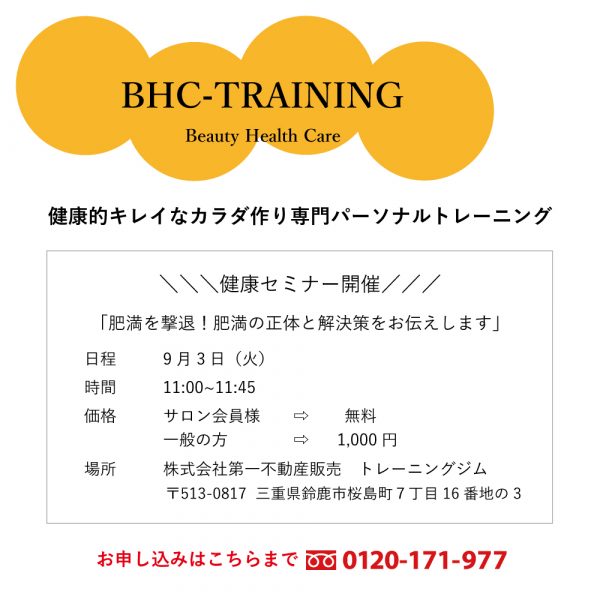 BHC-TRAINING
Beauty Health Care

健康的キレイなカラダ作り専門パーソナルトレーニング

＼＼＼健康セミナー開催／／／

「肥満を撃退！肥満の正体と解決策をお伝えします」

日程　9月3日（火）
時間　11:00~11:45
価格　サロン会員様　⇨　無料
一般の方　⇨　1,000円
場所　株式会社第一不動産販売　トレーニングジム
〒513-0817 三重県鈴鹿市桜島町7丁目16番地の3

お申し込みはこちらまで 0120-171-977